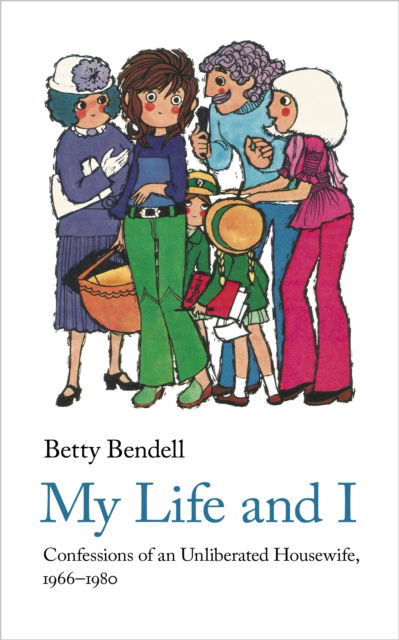 Betty Bendell

My Life and I

Confessions of an Unliberated Housewife, 1966–1980